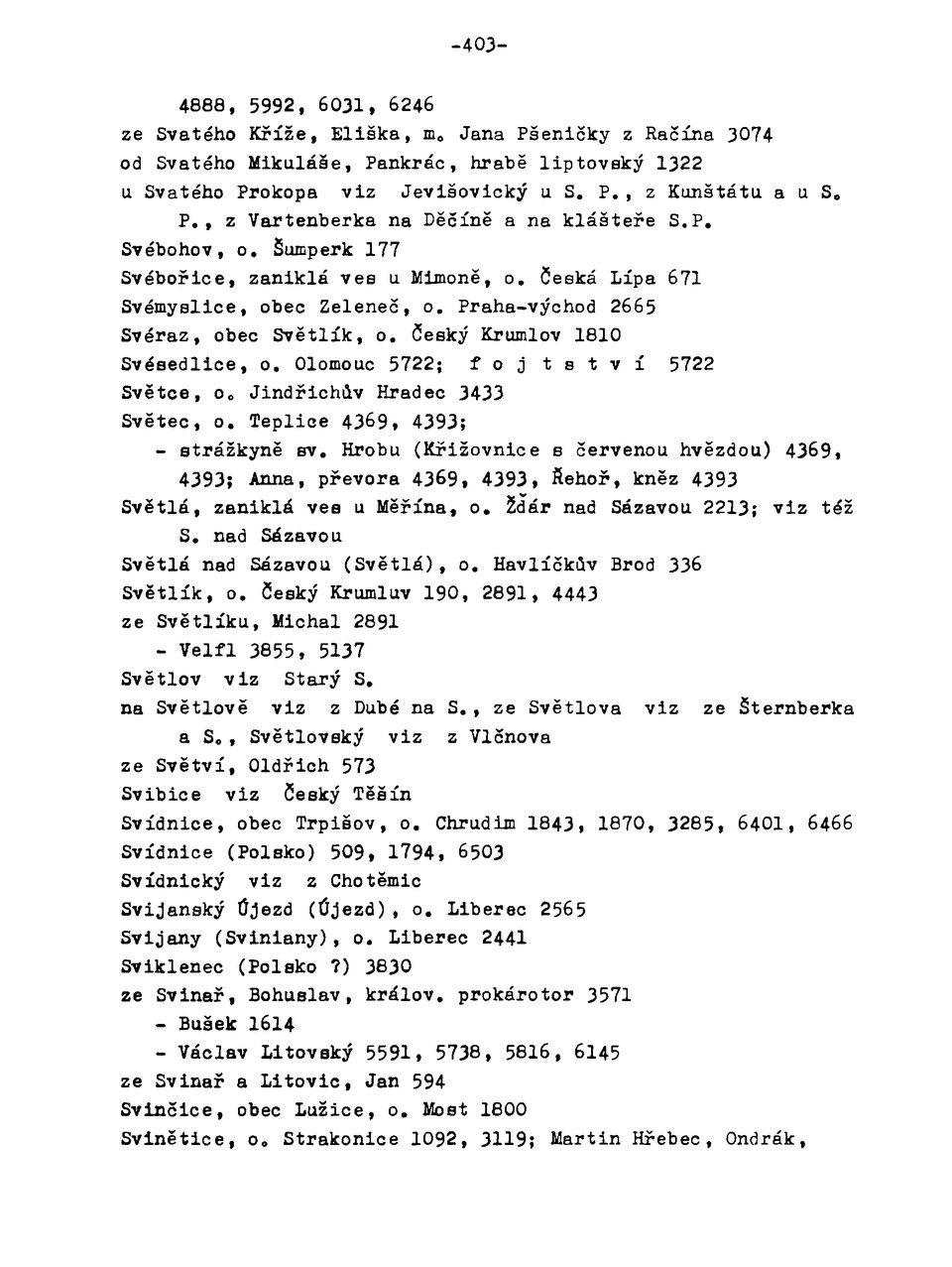 -403-

4888, 5992, 6031, 6246
ze Svatého Kříže, Eliška, m. Jana Pšeničky z Račína 3074
od Svatého Mikuláše, Pankrác, hrabě liptovský 1322
u Svatého Prokopa viz Jevišovický u S. P., z Kunštátu a u S. P., z Vartenberka na Děčíně a na klášteře S.P.
Svébohov, o. Šumperk 177
Svébořice, zaniklá ves u Mimoně, o. Česká Lípa 671
Svémyslice, obec Zeleneč, o. Praha-východ 2665
Svéraz, obec Světlík, o. Český Krumlov 1810
Svésedlice, o. Olomouc 5722; f o j t s t v í 5722
Světce, o. Jindřichův Hradec 3433
Světec, o. Teplice 4369, 4393;
- strážkyně sv. Hrobu (Křižovnice s červenou hvězdou) 4369, 4393; Anna, převora 4369, 4393, Řehoř, kněz 4393
Světlá, zaniklá ves u Měřína, o. Žďár nad Sázavou 2213; viz též S. nad Sázavou
Světlá nad Sázavou (Světlá), o. Havlíčkův Brod 336
Světlík, o. Český Krumluv 190, 2891, 4443
ze Světlíku, Michal 2891
- Velfl 3855, 5137
Světlov viz Starý S.
na Světlově viz z Dubé na S., ze Světlova viz ze Šternberka a S., Světlovský viz z Vlčnova
ze Světví, Oldřich 573
Svibice viz Český Těšín
Svídnice, obec Trpišov, o. Chrudim 1843, 1870, 3285, 6401, 6466
Svídnice (Polsko) 509, 1794, 6503
Svídnický viz z Chotěmic
Svijanský Újezd (Újezd), o. Liberec 2565
Svijany (Sviniany), o. Liberec 2441
Sviklenec (Polsko ?) 3830
ze Svinař, Bohuslav, králov. prokárotor 3571
- Bušek 1614
- Václav Litovský 5591, 5738, 5816, 6145
ze Svinař a Litovic, Jan 594
Svinčice, obec Lužice, o. Most 1800
Svinětice, o. Strakonice 1092, 3119; Martin Hřebec, Ondrák,